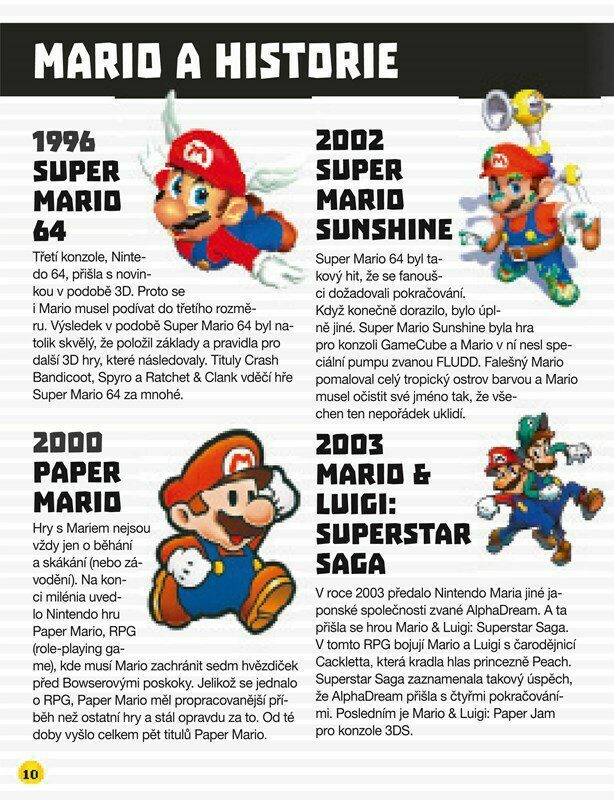 MARIO A HISTORIE

1996
SUPER
MARIO
64

Třetí konzole, Nintendo 64, přišla s novinkou v podobě 3D. Proto se i Mario musel podívat do třetího rozměru. Výsledek v podobě Super Mario 64 byl natolik skvělý, že položil základy a pravidla pro další 3D hry, které následovaly. Tituly Crash Bandicoot, Spyro a Ratchet & Clank vděčí hře Super Mario 64 za mnohé.

2000
PAPER
MARIO

Hry s Mariem nejsou vždy jen o běhání a skákání (nebo závodění). Na konci milénia uvedlo Nintendo hru Paper Mario, RPG (role-playing game), kde musí Mario zachránit sedm hvězdiček před Bowserovými poskoky. Jelikož se jednalo o RPG, Paper Mario měl propracovanější příběh než ostatní hry a stál opravdu za to. Od té doby vyšlo celkem pět titulů Paper Mario.

2002
SUPER
MARIO
SUNSHINE

Super Mario 64 byl takový hit, že se fanoušci dožadovali pokračování. Když konečně dorazilo, bylo úplně jiné. Super Mario Sunshine byla hra pro konzoli GameCube a Mario v ní nesl speciální pumpu zvanou FLUDD. Falešný Mario pomaloval celý tropický ostrov barvou a Mario musel očistit své jméno tak, že všechen ten nepořádek uklidí.

2003
MARIO &
LUIGI:
SUPERSTAR
SAGA

V roce 2003 předalo Nintendo Maria jiné japonské společnosti zvané AlphaDream. A ta přišla se hrou Mario & Luigi: Superstar Saga. V tomto RPG bojují Mario a Luigi s čarodějnicí Cackletta, která kradla hlas princezně Peach. Superstar Saga zaznamenala takový úspěch, že AlphaDream přišla s čtyřmi pokračováními. Posledním je Mario & Luigi: Paper Jam pro konzole 3DS.

10